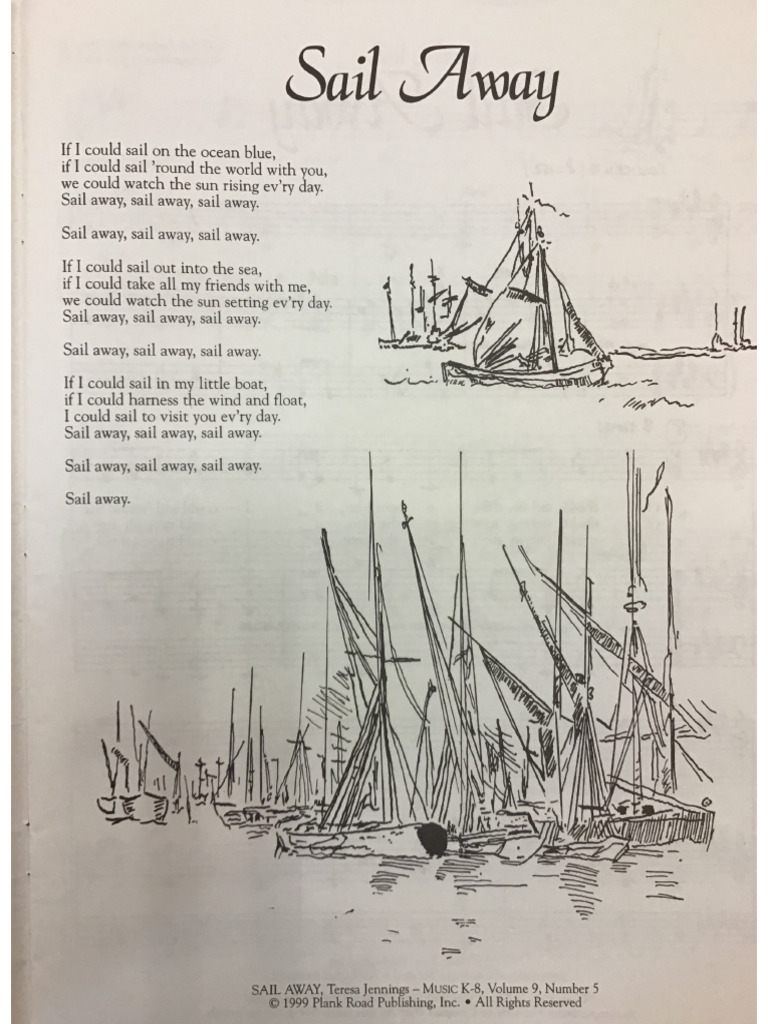 Sail Away

If I could sail on the ocean blue,
if I could sail 'round the world with you,
we could watch the sun rising ev'ry day.
Sail away, sail away, sail away.

Sail away, sail away, sail away.

If I could sail out into the sea,
if I could take all my friends with me,
we could watch the sun setting ev'ry day.
Sail away, sail away, sail away.

Sail away, sail away, sail away.

If I could sail in my little boat,
if I could harness the wind and float,
I could sail to visit you ev'ry day.
Sail away, sail away, sail away.

Sail away, sail away, sail away.

Sail away.

SAIL AWAY, Teresa Jennings – MUSIC K-8, Volume 9, Number 5
© 1999 Plank Road Publishing, Inc. • All Rights Reserved